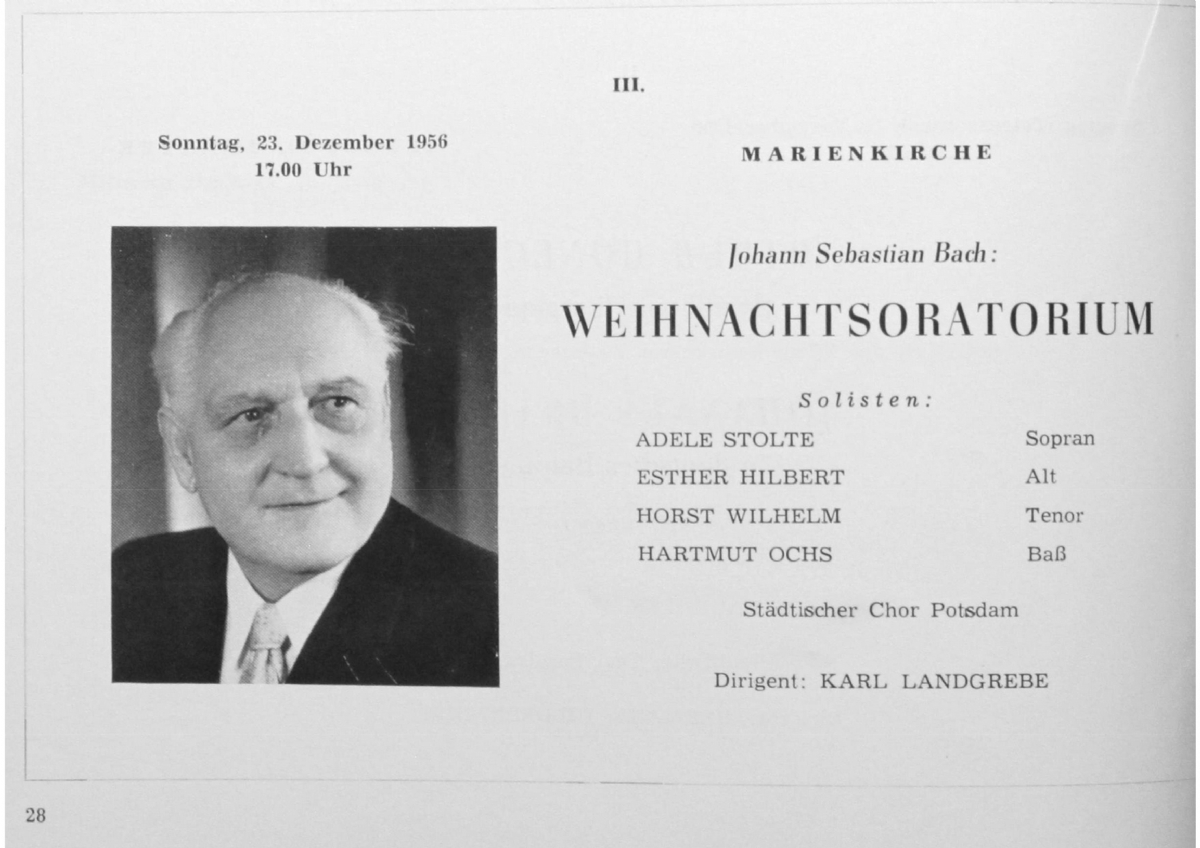 III.

Sonntag, 23. Dezember 1956
17.00 Uhr

MARIENKIRCHE

Johann Sebastian Bach:

WEIHNACHTSORATORIUM

Solisten:

| ADELE STOLTE | Sopran |
|---|---|
| ESTHER HILBERT | Alt |
| HORST WILHELM | Tenor |
| HARTMUT OCHS | Baß |

Städtischer Chor Potsdam

Dirigent: KARL LANDGREBE

28